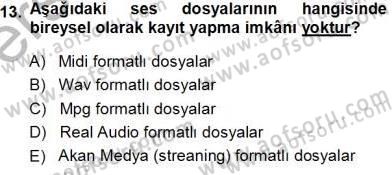 13. Aşağıdaki ses dosyalarının hangisinde bireysel olarak kayıt yapma imkânı yoktur?

A) Midi formatlı dosyalar
B) Wav formatlı dosyalar
C) Mpg formatlı dosyalar
D) Real Audio formatlı dosyalar
E) Akan Medya (streaning) formatlı dosyalar

www.aofsoru.com